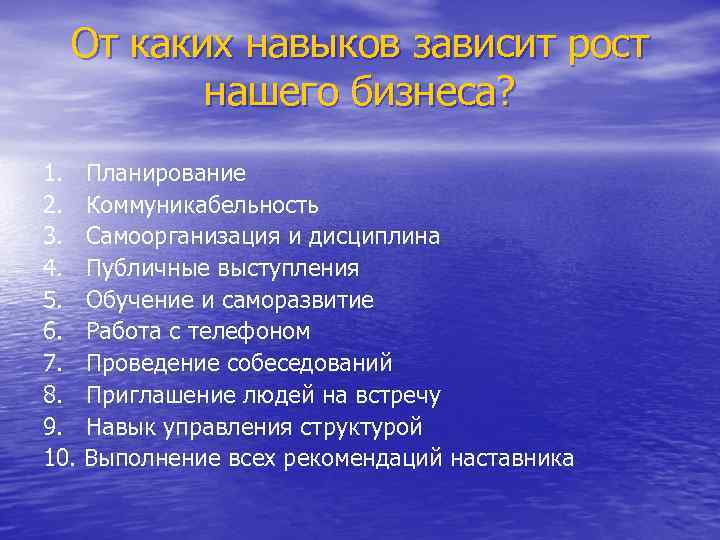 От каких навыков зависит рост нашего бизнеса?

1. Планирование
2. Коммуникабельность
3. Самоорганизация и дисциплина
4. Публичные выступления
5. Обучение и саморазвитие
6. Работа с телефоном
7. Проведение собеседований
8. Приглашение людей на встречу
9. Навык управления структурой
10. Выполнение всех рекомендаций наставника